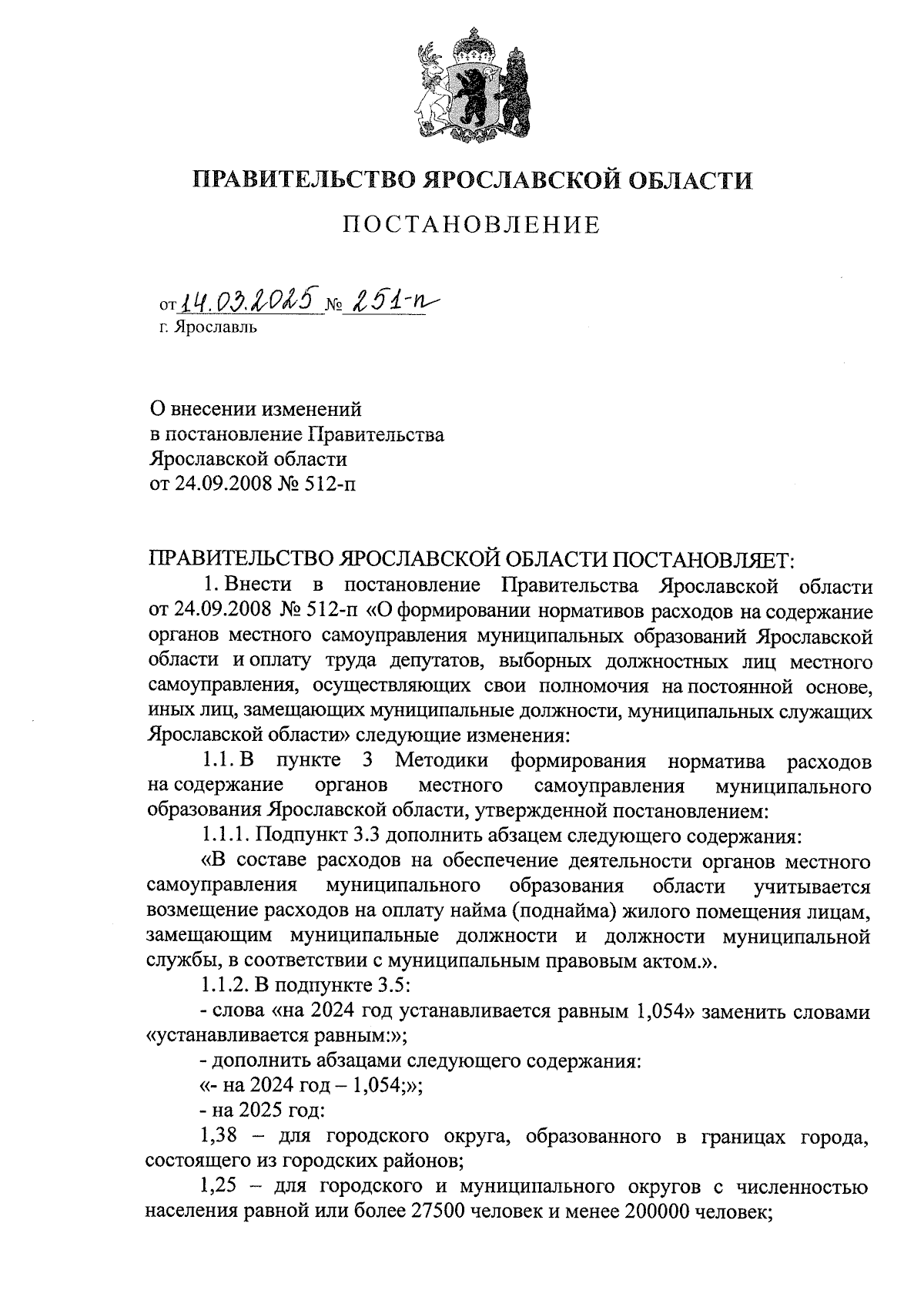 ПРАВИТЕЛЬСТВО ЯРОСЛАВСКОЙ ОБЛАСТИ

ПОСТАНОВЛЕНИЕ

от 14.03.2025 № 251-п
г. Ярославль

О внесении изменений
в постановление Правительства
Ярославской области
от 24.09.2008 № 512-п

ПРАВИТЕЛЬСТВО ЯРОСЛАВСКОЙ ОБЛАСТИ ПОСТАНОВЛЯЕТ:

1. Внести в постановление Правительства Ярославской области от 24.09.2008 № 512-п «О формировании нормативов расходов на содержание органов местного самоуправления муниципальных образований Ярославской области и оплату труда депутатов, выборных должностных лиц местного самоуправления, осуществляющих свои полномочия на постоянной основе, иных лиц, замещающих муниципальные должности, муниципальных служащих Ярославской области» следующие изменения:

1.1. В пункте 3 Методики формирования норматива расходов на содержание органов местного самоуправления муниципального образования Ярославской области, утвержденной постановлением:

1.1.1. Подпункт 3.3 дополнить абзацем следующего содержания:

«В составе расходов на обеспечение деятельности органов местного самоуправления муниципального образования области учитывается возмещение расходов на оплату найма (поднайма) жилого помещения лицам, замещающим муниципальные должности и должности муниципальной службы, в соответствии с муниципальным правовым актом.».

1.1.2. В подпункте 3.5:

- слова «на 2024 год устанавливается равным 1,054» заменить словами «устанавливается равным:»;

- дополнить абзацами следующего содержания:

«- на 2024 год – 1,054;»;

- на 2025 год:

1,38 – для городского округа, образованного в границах города, состоящего из городских районов;

1,25 – для городского и муниципального округов с численностью населения равной или более 27500 человек и менее 200000 человек;